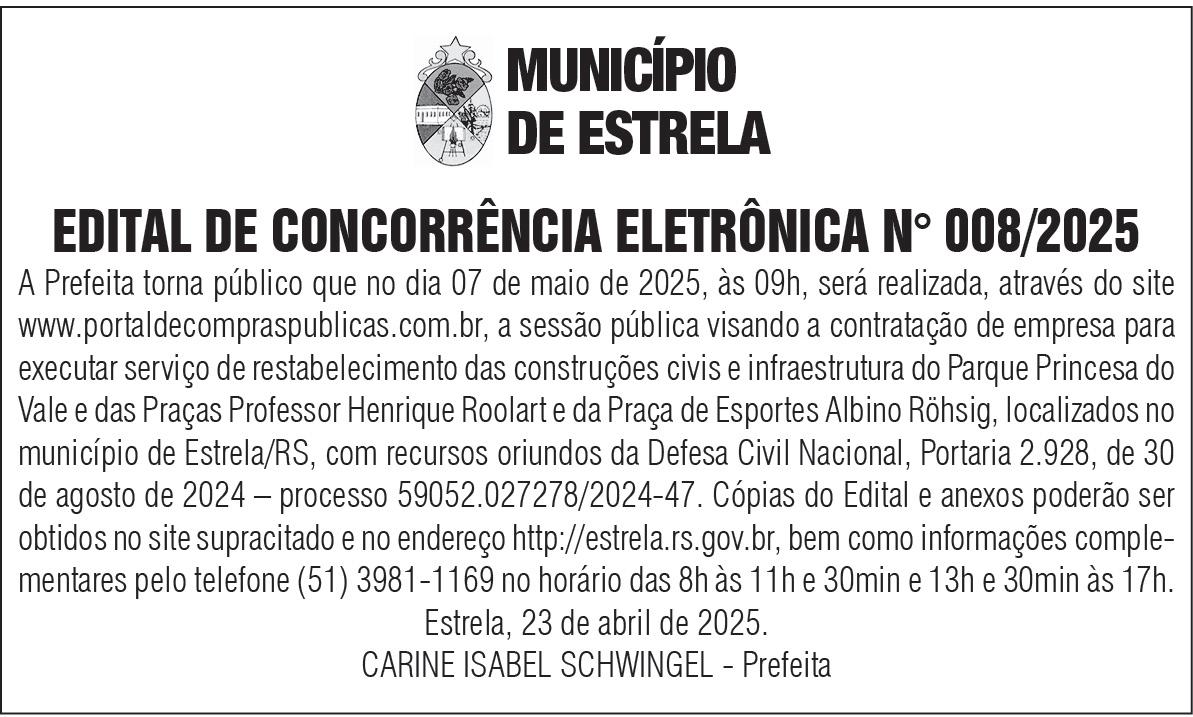 MUNICÍPIO
DE ESTRELA

EDITAL DE CONCORRÊNCIA ELETRÔNICA N° 008/2025

A Prefeita torna público que no dia 07 de maio de 2025, às 09h, será realizada, através do site www.portaldecompraspublicas.com.br, a sessão pública visando a contratação de empresa para executar serviço de restabelecimento das construções civis e infraestrutura do Parque Princesa do Vale e das Praças Professor Henrique Roolart e da Praça de Esportes Albino Röhsig, localizados no município de Estrela/RS, com recursos oriundos da Defesa Civil Nacional, Portaria 2.928, de 30 de agosto de 2024 – processo 59052.027278/2024-47. Cópias do Edital e anexos poderão ser obtidos no site supracitado e no endereço http://estrela.rs.gov.br, bem como informações complementares pelo telefone (51) 3981-1169 no horário das 8h às 11h e 30min e 13h e 30min às 17h.

Estrela, 23 de abril de 2025.
CARINE ISABEL SCHWINGEL - Prefeita